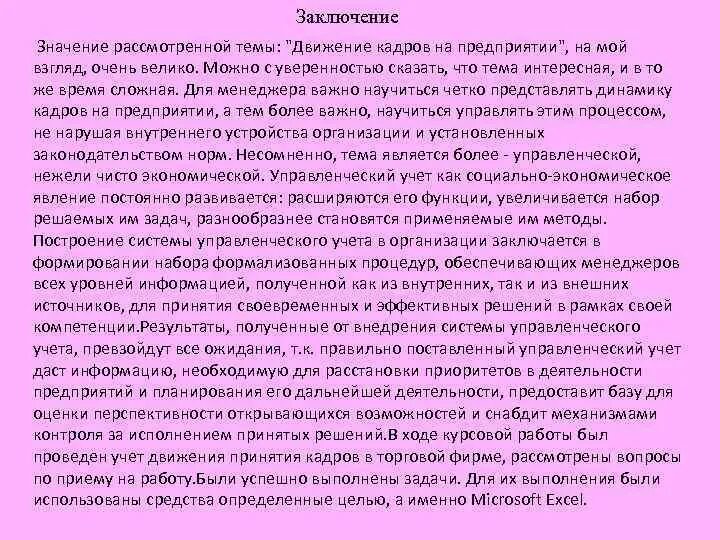 Заключение

Значение рассмотренной темы: "Движение кадров на предприятии", на мой взгляд, очень велико. Можно с уверенностью сказать, что тема интересная, и в то же время сложная. Для менеджера важно научиться четко представлять динамику кадров на предприятии, а тем более важно, научиться управлять этим процессом, не нарушая внутреннего устройства организации и установленных законодательством норм. Несомненно, тема является более - управленческой, нежели чисто экономической. Управленческий учет как социально-экономическое явление постоянно развивается: расширяются его функции, увеличивается набор решаемых им задач, разнообразнее становятся применяемые им методы. Построение системы управленческого учета в организации заключается в формировании набора формализованных процедур, обеспечивающих менеджеров всех уровней информацией, полученной как из внутренних, так и из внешних источников, для принятия своевременных и эффективных решений в рамках своей компетенции.Результаты, полученные от внедрения системы управленческого учета, превзойдут все ожидания, т.к. правильно поставленный управленческий учет даст информацию, необходимую для расстановки приоритетов в деятельности предприятий и планирования его дальнейшей деятельности, предоставит базу для оценки перспективности открывающихся возможностей и снабдит механизмами контроля за исполнением принятых решений.В ходе курсовой работы был проведен учет движения принятия кадров в торговой фирме, рассмотрены вопросы по приему на работу.Были успешно выполнены задачи. Для их выполнения были использованы средства определенные целью, а именно Microsoft Excel.